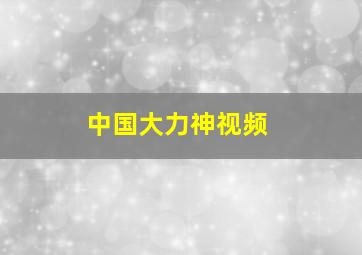 中国大力神视频